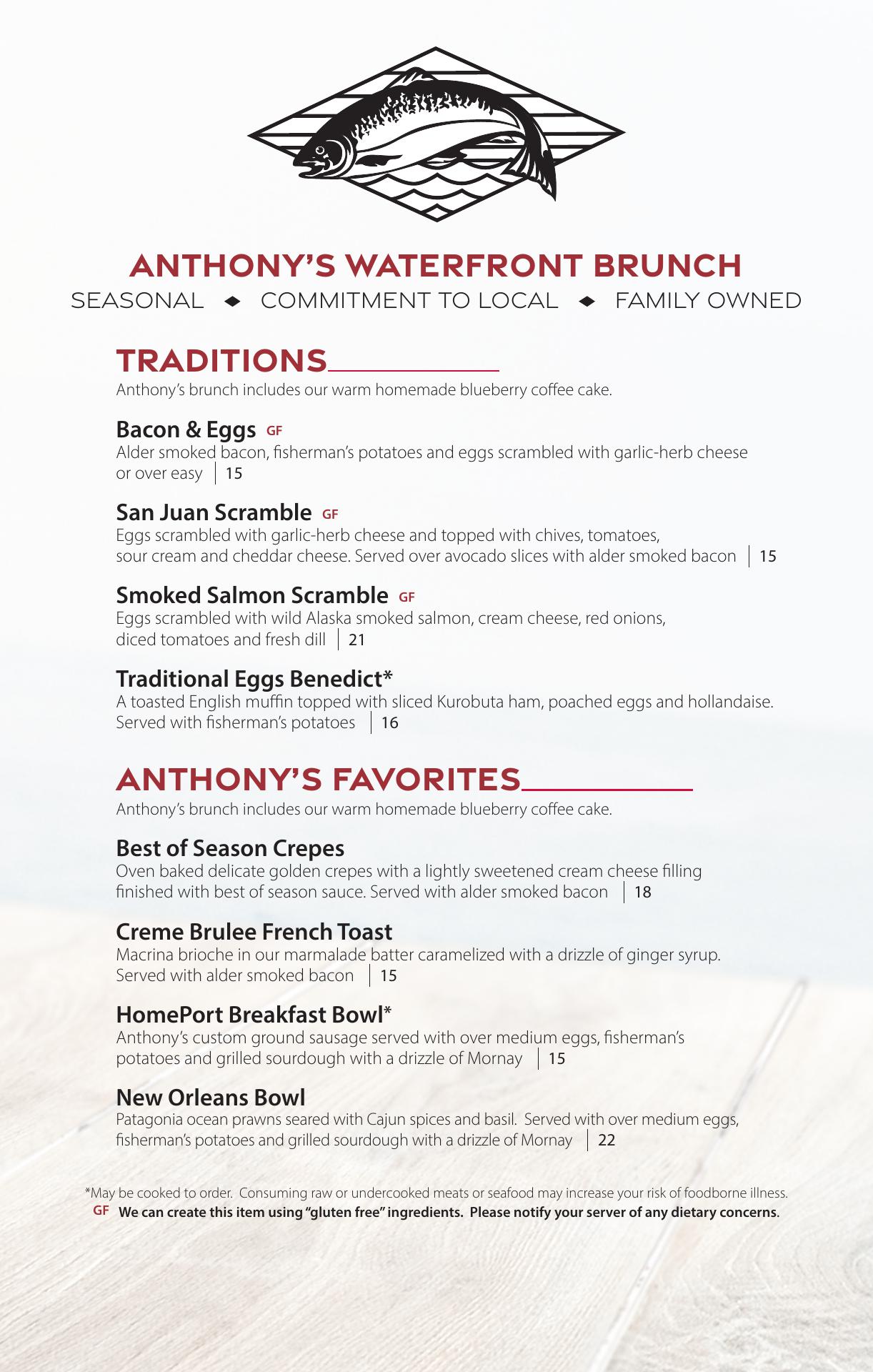 ANTHONY'S WATERFRONT BRUNCH

SEASONAL ◆ COMMITMENT TO LOCAL ◆ FAMILY OWNED

TRADITIONS

Anthony's brunch includes our warm homemade blueberry coffee cake.

Bacon & Eggs GF
Alder smoked bacon, fisherman's potatoes and eggs scrambled with garlic-herb cheese or over easy | 15

San Juan Scramble GF
Eggs scrambled with garlic-herb cheese and topped with chives, tomatoes, sour cream and cheddar cheese. Served over avocado slices with alder smoked bacon | 15

Smoked Salmon Scramble GF
Eggs scrambled with wild Alaska smoked salmon, cream cheese, red onions, diced tomatoes and fresh dill | 21

Traditional Eggs Benedict*
A toasted English muffin topped with sliced Kurobuta ham, poached eggs and hollandaise. Served with fisherman's potatoes | 16

ANTHONY'S FAVORITES

Anthony's brunch includes our warm homemade blueberry coffee cake.

Best of Season Crepes
Oven baked delicate golden crepes with a lightly sweetened cream cheese filling finished with best of season sauce. Served with alder smoked bacon | 18

Creme Brulee French Toast
Macrina brioche in our marmalade batter caramelized with a drizzle of ginger syrup. Served with alder smoked bacon | 15

HomePort Breakfast Bowl*
Anthony's custom ground sausage served with over medium eggs, fisherman's potatoes and grilled sourdough with a drizzle of Mornay | 15

New Orleans Bowl
Patagonia ocean prawns seared with Cajun spices and basil. Served with over medium eggs, fisherman's potatoes and grilled sourdough with a drizzle of Mornay | 22

*May be cooked to order. Consuming raw or undercooked meats or seafood may increase your risk of foodborne illness.
GF We can create this item using "gluten free" ingredients. Please notify your server of any dietary concerns.